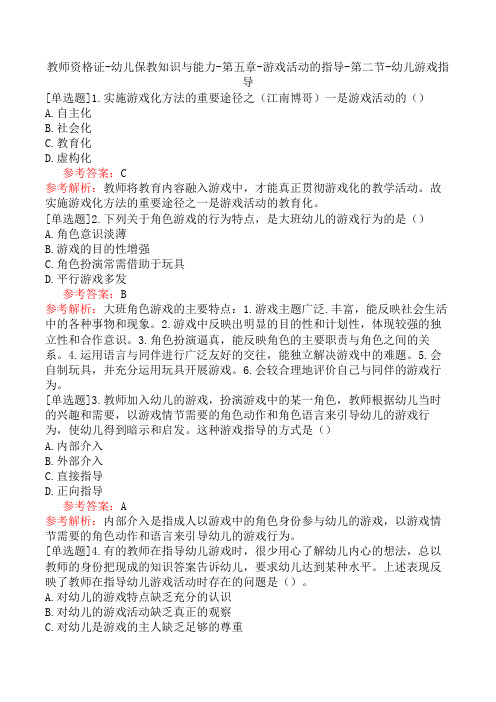 教师资格证-幼儿保教知识与能力-第五章-游戏活动的指导-第二节-幼儿游戏指导

[单选题]1.实施游戏化方法的重要途径之（江南博哥）一是游戏活动的（）
A.自主化
B.社会化
C.教育化
D.虚构化

参考答案：C
参考解析：教师将教育内容融入游戏中，才能真正贯彻游戏化的教学活动。故实施游戏化方法的重要途径之一是游戏活动的教育化。

[单选题]2.下列关于角色游戏的行为特点，是大班幼儿的游戏行为的是（）
A.角色意识淡薄
B.游戏的目的性增强
C.角色扮演常需借助于玩具
D.平行游戏多发

参考答案：B
参考解析：大班角色游戏的主要特点：1.游戏主题广泛.丰富，能反映社会生活中的各种事物和现象。2.游戏中反映出明显的目的性和计划性，体现较强的独立性和合作意识。3.角色扮演逼真，能反映角色的主要职责与角色之间的关系。4.运用语言与同伴进行广泛友好的交往，能独立解决游戏中的难题。5.会自制玩具，并充分运用玩具开展游戏。6.会较合理地评价自己与同伴的游戏行为。

[单选题]3.教师加入幼儿的游戏，扮演游戏中的某一角色，教师根据幼儿当时的兴趣和需要，以游戏情节需要的角色动作和角色语言来引导幼儿的游戏行为，使幼儿得到暗示和启发。这种游戏指导的方式是（）
A.内部介入
B.外部介入
C.直接指导
D.正向指导

参考答案：A
参考解析：内部介入是指成人以游戏中的角色身份参与幼儿的游戏，以游戏情节需要的角色动作和语言来引导幼儿的游戏行为。

[单选题]4.有的教师在指导幼儿游戏时，很少用心了解幼儿内心的想法，总以教师的身份把现成的知识答案告诉幼儿，要求幼儿达到某种水平。上述表现反映了教师在指导幼儿游戏活动时存在的问题是（）。
A.对幼儿的游戏特点缺乏充分的认识
B.对幼儿的游戏活动缺乏真正的观察
C.对幼儿是游戏的主人缺乏足够的尊重